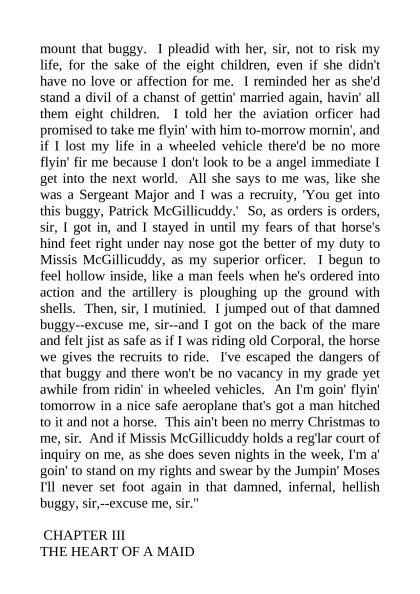 mount that buggy. I pleadid with her, sir, not to risk my life, for the sake of the eight children, even if she didn't have no love or affection for me. I reminded her as she'd stand a divil of a chanst of gettin' married again, havin' all them eight children. I told her the aviation orficer had promised to take me flyin' with him to-morrow mornin', and if I lost my life in a wheeled vehicle there'd be no more flyin' fir me because I don't look to be a angel immediate I get into the next world. All she says to me was, like she was a Sergeant Major and I was a recruity, 'You get into this buggy, Patrick McGillicuddy.' So, as orders is orders, sir, I got in, and I stayed in until my fears of that horse's hind feet right under nay nose got the better of my duty to Missis McGillicuddy, as my superior orficer. I begun to feel hollow inside, like a man feels when he's ordered into action and the artillery is ploughing up the ground with shells. Then, sir, I mutinied. I jumped out of that damned buggy--excuse me, sir--and I got on the back of the mare and felt jist as safe as if I was riding old Corporal, the horse we gives the recruits to ride. I've escaped the dangers of that buggy and there won't be no vacancy in my grade yet awhile from ridin' in wheeled vehicles. An I'm goin' flyin' tomorrow in a nice safe aeroplane that's got a man hitched to it and not a horse. This ain't been no merry Christmas to me, sir. And if Missis McGillicuddy holds a reg'lar court of inquiry on me, as she does seven nights in the week, I'm a' goin' to stand on my rights and swear by the Jumpin' Moses I'll never set foot again in that damned, infernal, hellish buggy, sir,--excuse me, sir."

CHAPTER III
THE HEART OF A MAID